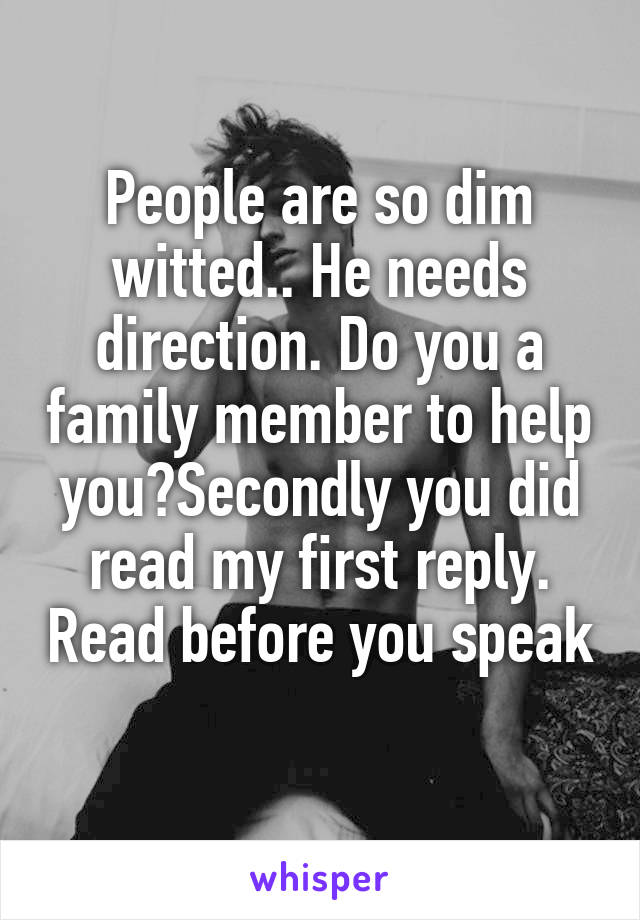 People are so dim witted.. He needs direction. Do you a family member to help you?Secondly you did read my first reply. Read before you speak

whisper